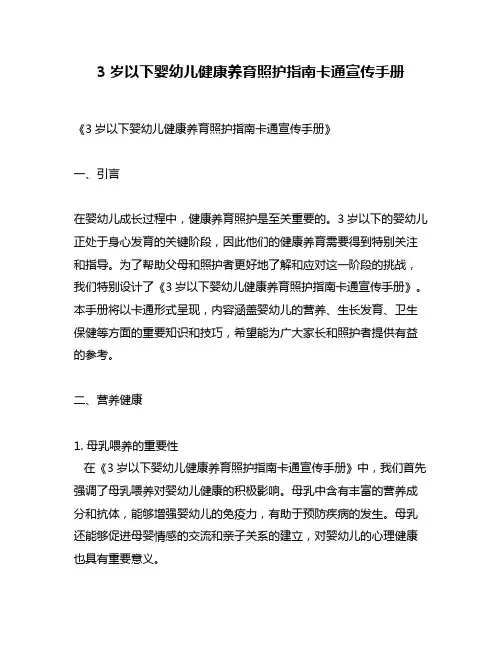 3 岁以下婴幼儿健康养育照护指南卡通宣传手册

《3 岁以下婴幼儿健康养育照护指南卡通宣传手册》

一、引言

在婴幼儿成长过程中，健康养育照护是至关重要的。3 岁以下的婴幼儿正处于身心发育的关键阶段，因此他们的健康养育需要得到特别关注和指导。为了帮助父母和照护者更好地了解和应对这一阶段的挑战，我们特别设计了《3 岁以下婴幼儿健康养育照护指南卡通宣传手册》。本手册将以卡通形式呈现，内容涵盖婴幼儿的营养、生长发育、卫生保健等方面的重要知识和技巧，希望能为广大家长和照护者提供有益的参考。

二、营养健康

1. 母乳喂养的重要性
在《3 岁以下婴幼儿健康养育照护指南卡通宣传手册》中，我们首先强调了母乳喂养对婴幼儿健康的积极影响。母乳中含有丰富的营养成分和抗体，能够增强婴幼儿的免疫力，有助于预防疾病的发生。母乳还能够促进母婴情感的交流和亲子关系的建立，对婴幼儿的心理健康也具有重要意义。